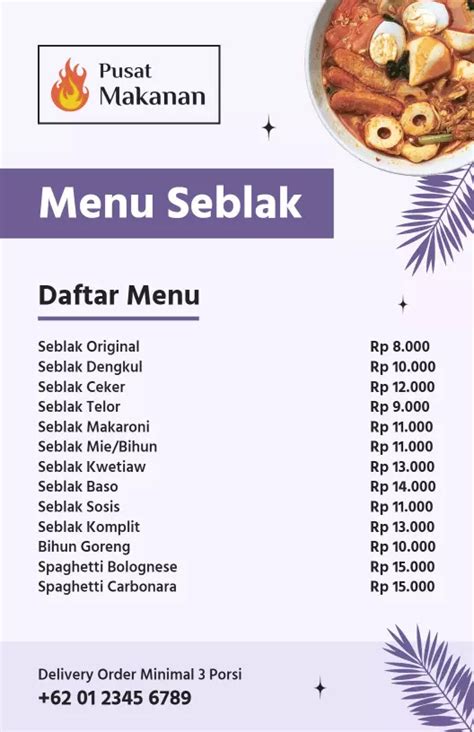 Pusat
Makanan

Menu Seblak

Daftar Menu

Seblak Original Rp 8.000
Seblak Dengkul Rp 10.000
Seblak Ceker Rp 12.000
Seblak Telor Rp 9.000
Seblak Makaroni Rp 11.000
Seblak Mie/Bihun Rp 11.000
Seblak Kwetiaw Rp 13.000
Seblak Baso Rp 14.000
Seblak Sosis Rp 11.000
Seblak Komplit Rp 13.000
Bihun Goreng Rp 10.000
Spaghetti Bolognese Rp 15.000
Spaghetti Carbonara Rp 15.000

Delivery Order Minimal 3 Porsi
+62 01 2345 6789